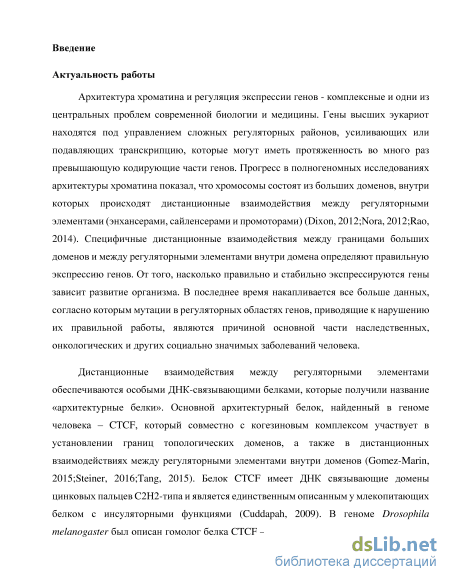 Введение

Актуальность работы

Архитектура хроматина и регуляция экспрессии генов - комплексные и одни из центральных проблем современной биологии и медицины. Гены высших эукариот находятся под управлением сложных регуляторных районов, усиливающих или подавляющих транскрипцию, которые могут иметь протяженность во много раз превышающую кодирующие части генов. Прогресс в полногеномных исследованиях архитектуры хроматина показал, что хромосомы состоят из больших доменов, внутри которых происходят дистанционные взаимодействия между регуляторными элементами (энхансерами, сайленсерами и промоторами) (Dixon, 2012;Nora, 2012;Rao, 2014). Специфичные дистанционные взаимодействия между границами больших доменов и между регуляторными элементами внутри домена определяют правильную экспрессию генов. От того, насколько правильно и стабильно экспрессируются гены зависит развитие организма. В последнее время накапливается все больше данных, согласно которым мутации в регуляторных областях генов, приводящие к нарушению их правильной работы, являются причиной основной части наследственных, онкологических и других социально значимых заболеваний человека.

Дистанционные взаимодействия между регуляторными элементами обеспечиваются особыми ДНК-связывающими белками, которые получили название «архитектурные белки». Основной архитектурный белок, найденный в геноме человека – CTCF, который совместно с когезиновым комплексом участвует в установлении границ топологических доменов, а также в дистанционных взаимодействиях между регуляторными элементами внутри доменов (Gomez-Marin, 2015;Steiner, 2016;Tang, 2015). Белок CTCF имеет ДНК связывающие домены цинковых пальцев C2H2-типа и является единственным описанным у млекопитающих белком с инсуляторными функциями (Cuddapah, 2009). В геноме Drosophila melanogaster был описан гомолог белка CTCF –

dsLib.net
библиотека диссертаций